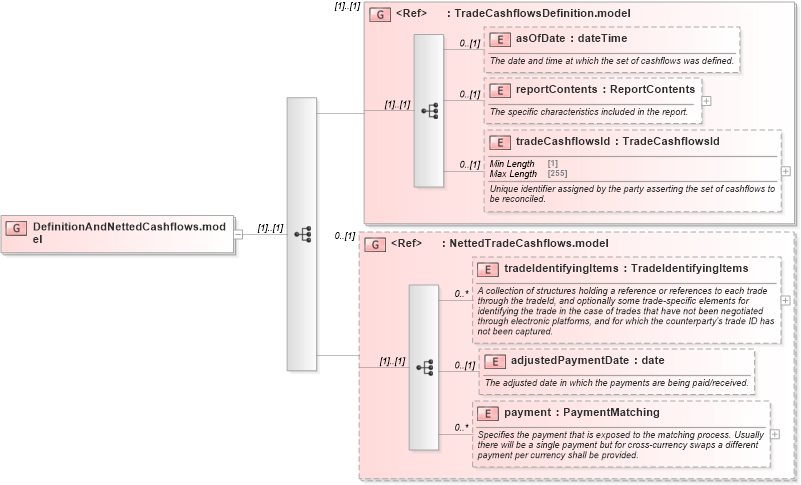 G DefinitionAndNettedCashflows.model

[1]..[1]

[1]..[1]

G <Ref> : TradeCashflowsDefinition.model

[1]..[1]

0..[1]

E asOfDate : dateTime

The date and time at which the set of cashflows was defined.

0..[1]

E reportContents : ReportContents

The specific characteristics included in the report.

0..[1]

E tradeCashflowsId : TradeCashflowsId

Min Length [1]
Max Length [255]

Unique identifier assigned by the party asserting the set of cashflows to be reconciled.

0..[1]

G <Ref> : NettedTradeCashflows.model

[1]..[1]

0..*

E tradeIdentifyingItems : TradeIdentifyingItems

A collection of structures holding a reference or references to each trade through the tradeId, and optionally some trade-specific elements for identifying the trade in the case of trades that have not been negotiated through electronic platforms, and for which the counterparty's trade ID has not been captured.

0..[1]

E adjustedPaymentDate : date

The adjusted date in which the payments are being paid/received.

0..*

E payment : PaymentMatching

Specifies the payment that is exposed to the matching process. Usually there will be a single payment but for cross-currency swaps a different payment per currency shall be provided.